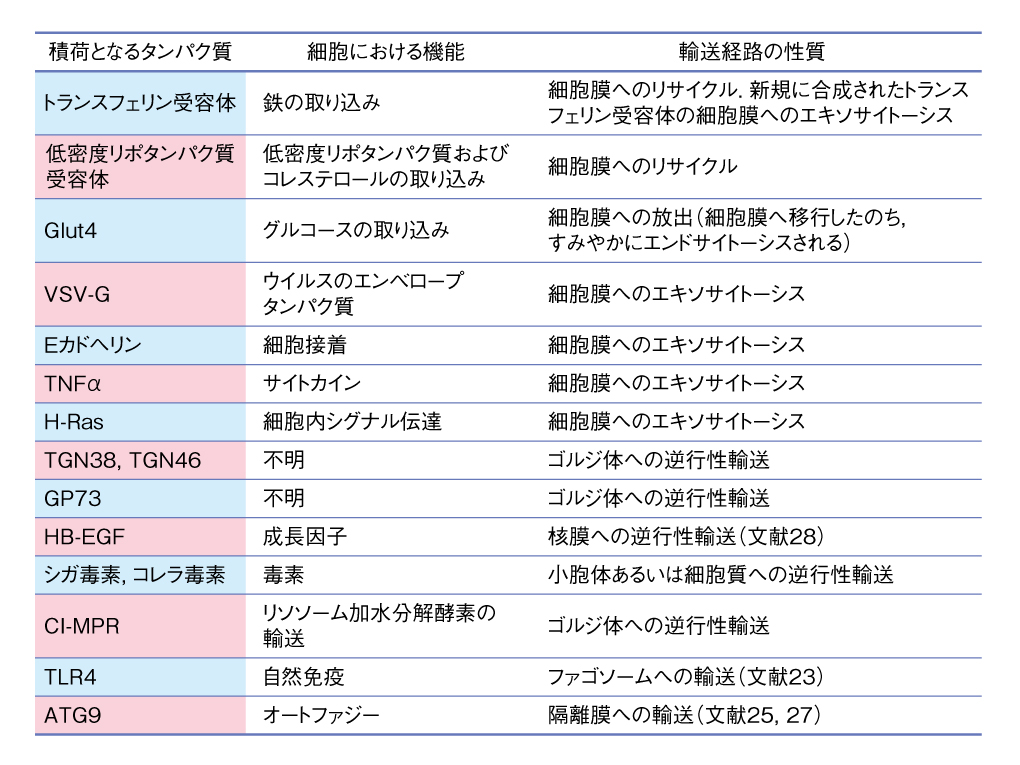 | 積荷となるタンパク質 | 細胞における機能 | 輸送経路の性質 |
|---|---|---|
| トランスフェリン受容体 | 鉄の取り込み | 細胞膜へのリサイクル. 新規に合成されたトランスフェリン受容体の細胞膜へのエキソサイトーシス |
| 低密度リポタンパク質受容体 | 低密度リポタンパク質およびコレステロールの取り込み | 細胞膜へのリサイクル |
| Glut4 | グルコースの取り込み | 細胞膜への放出（細胞膜へ移行したのち, すみやかにエンドサイトーシスされる） |
| VSV-G | ウイルスのエンベロープタンパク質 | 細胞膜へのエキソサイトーシス |
| Eカドヘリン | 細胞接着 | 細胞膜へのエキソサイトーシス |
| TNFα | サイトカイン | 細胞膜へのエキソサイトーシス |
| H-Ras | 細胞内シグナル伝達 | 細胞膜へのエキソサイトーシス |
| TGN38, TGN46 | 不明 | ゴルジ体への逆行性輸送 |
| GP73 | 不明 | ゴルジ体への逆行性輸送 |
| HB-EGF | 成長因子 | 核膜への逆行性輸送（文献28） |
| シガ毒素, コレラ毒素 | 毒素 | 小胞体あるいは細胞質への逆行性輸送 |
| CI-MPR | リソソーム加水分解酵素の輸送 | ゴルジ体への逆行性輸送 |
| TLR4 | 自然免疫 | ファゴソームへの輸送（文献23） |
| ATG9 | オートファジー | 隔離膜への輸送（文献25, 27） |